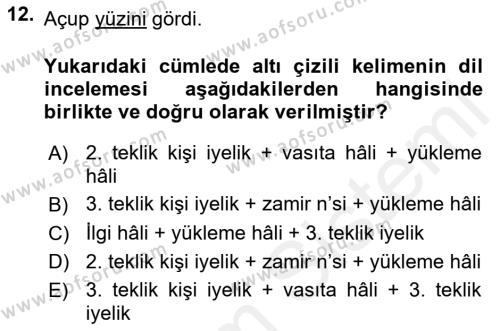 12. Açup yüzini gördi.

Yukarıdaki cümlede altı çizili kelimenin dil incelemesi aşağıdakilerden hangisinde birlikte ve doğru olarak verilmiştir?

A) 2. teklik kişi iyelik + vasıta hâli + yükleme hâli
B) 3. teklik kişi iyelik + zamir n'si + yükleme hâli
C) İlgi hâli + yükleme hâli + 3. teklik iyelik
D) 2. teklik kişi iyelik + zamir n'si + yükleme hâli
E) 3. teklik kişi iyelik + vasıta hâli + 3. teklik iyelik

www.aofsoru.com